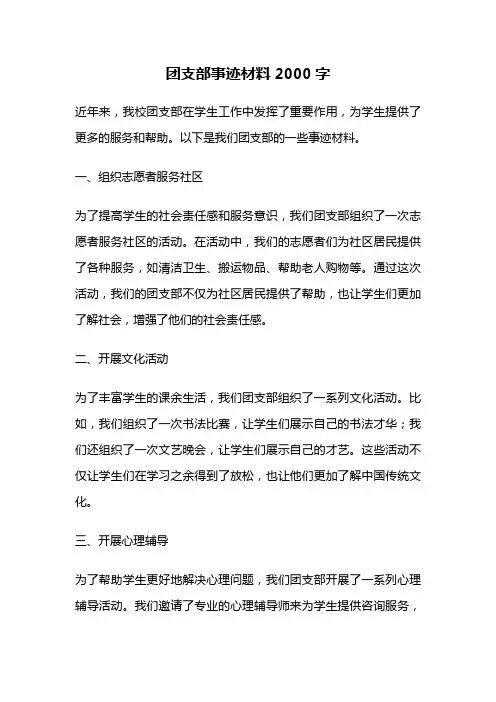 团支部事迹材料 2000 字

近年来，我校团支部在学生工作中发挥了重要作用，为学生提供了更多的服务和帮助。以下是我们团支部的一些事迹材料。

一、组织志愿者服务社区

为了提高学生的社会责任感和服务意识，我们团支部组织了一次志愿者服务社区的活动。在活动中，我们的志愿者们为社区居民提供了各种服务，如清洁卫生、搬运物品、帮助老人购物等。通过这次活动，我们的团支部不仅为社区居民提供了帮助，也让学生们更加了解社会，增强了他们的社会责任感。

二、开展文化活动

为了丰富学生的课余生活，我们团支部组织了一系列文化活动。比如，我们组织了一次书法比赛，让学生们展示自己的书法才华；我们还组织了一次文艺晚会，让学生们展示自己的才艺。这些活动不仅让学生们在学习之余得到了放松，也让他们更加了解中国传统文化。

三、开展心理辅导

为了帮助学生更好地解决心理问题，我们团支部开展了一系列心理辅导活动。我们邀请了专业的心理辅导师来为学生提供咨询服务，